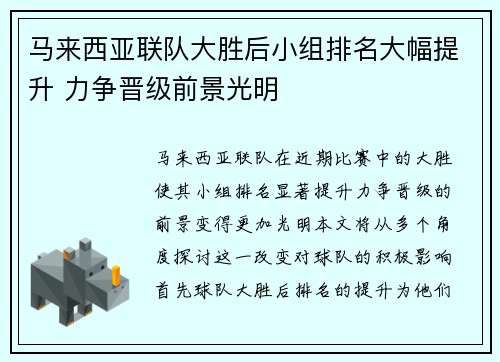 马来西亚联队大胜后小组排名大幅提升 力争晋级前景光明

马来西亚联队在近期比赛中的大胜使其小组排名显著提升力争晋级的前景变得更加光明本文将从多个角度探讨这一改变对球队的积极影响首先球队大胜后排名的提升为他们